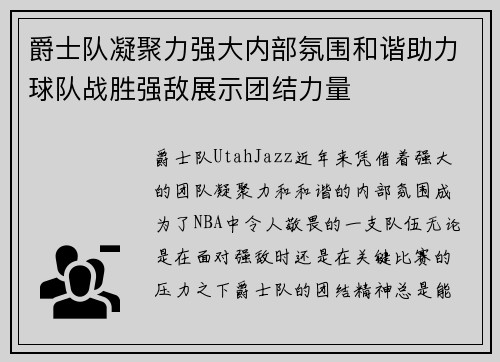 爵士队凝聚力强大内部氛围和谐助力球队战胜强敌展示团结力量

爵士队UtahJazz近年来凭借着强大的团队凝聚力和和谐的内部氛围成为了NBA中令人敬畏的一支队伍无论是在面对强敌时还是在关键比赛的压力之下爵士队的团结精神总是能